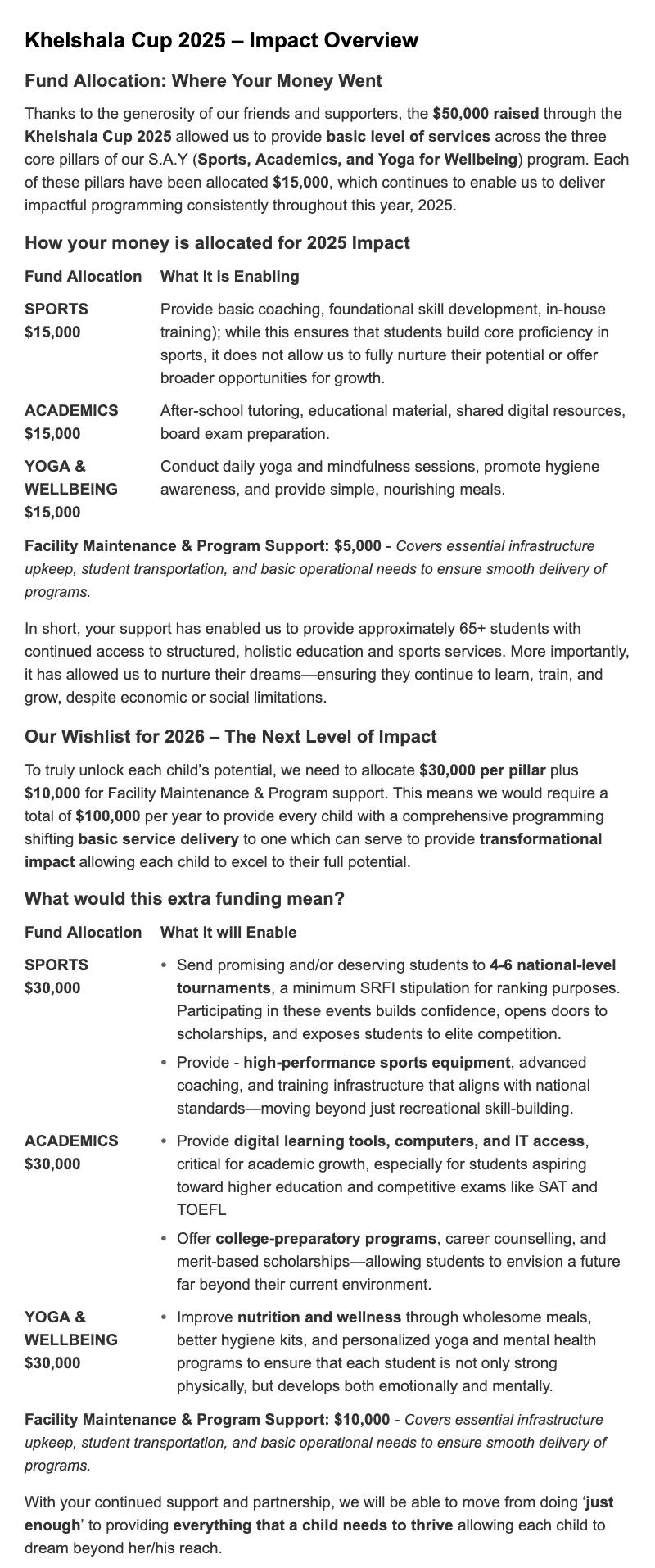 Khelshala Cup 2025 – Impact Overview

Fund Allocation: Where Your Money Went

Thanks to the generosity of our friends and supporters, the $50,000 raised through the Khelshala Cup 2025 allowed us to provide basic level of services across the three core pillars of our S.A.Y (Sports, Academics, and Yoga for Wellbeing) program. Each of these pillars have been allocated $15,000, which continues to enable us to deliver impactful programming consistently throughout this year, 2025.

How your money is allocated for 2025 Impact

| Fund Allocation | What It is Enabling |
|---|---|
| SPORTS $15,000 | Provide basic coaching, foundational skill development, in-house training); while this ensures that students build core proficiency in sports, it does not allow us to fully nurture their potential or offer broader opportunities for growth. |
| ACADEMICS $15,000 | After-school tutoring, educational material, shared digital resources, board exam preparation. |
| YOGA & WELLBEING $15,000 | Conduct daily yoga and mindfulness sessions, promote hygiene awareness, and provide simple, nourishing meals. |

Facility Maintenance & Program Support: $5,000 - Covers essential infrastructure upkeep, student transportation, and basic operational needs to ensure smooth delivery of programs.

In short, your support has enabled us to provide approximately 65+ students with continued access to structured, holistic education and sports services. More importantly, it has allowed us to nurture their dreams—ensuring they continue to learn, train, and grow, despite economic or social limitations.

Our Wishlist for 2026 – The Next Level of Impact

To truly unlock each child's potential, we need to allocate $30,000 per pillar plus $10,000 for Facility Maintenance & Program support. This means we would require a total of $100,000 per year to provide every child with a comprehensive programming shifting basic service delivery to one which can serve to provide transformational impact allowing each child to excel to their full potential.

What would this extra funding mean?

| Fund Allocation | What It will Enable |
|---|---|
| SPORTS $30,000 | • Send promising and/or deserving students to 4-6 national-level tournaments, a minimum SRFI stipulation for ranking purposes. Participating in these events builds confidence, opens doors to scholarships, and exposes students to elite competition. • Provide - high-performance sports equipment, advanced coaching, and training infrastructure that aligns with national standards—moving beyond just recreational skill-building. |
| ACADEMICS $30,000 | • Provide digital learning tools, computers, and IT access, critical for academic growth, especially for students aspiring toward higher education and competitive exams like SAT and TOEFL • Offer college-preparatory programs, career counselling, and merit-based scholarships—allowing students to envision a future far beyond their current environment. |
| YOGA & WELLBEING $30,000 | • Improve nutrition and wellness through wholesome meals, better hygiene kits, and personalized yoga and mental health programs to ensure that each student is not only strong physically, but develops both emotionally and mentally. |

Facility Maintenance & Program Support: $10,000 - Covers essential infrastructure upkeep, student transportation, and basic operational needs to ensure smooth delivery of programs.

With your continued support and partnership, we will be able to move from doing 'just enough' to providing everything that a child needs to thrive allowing each child to dream beyond her/his reach.